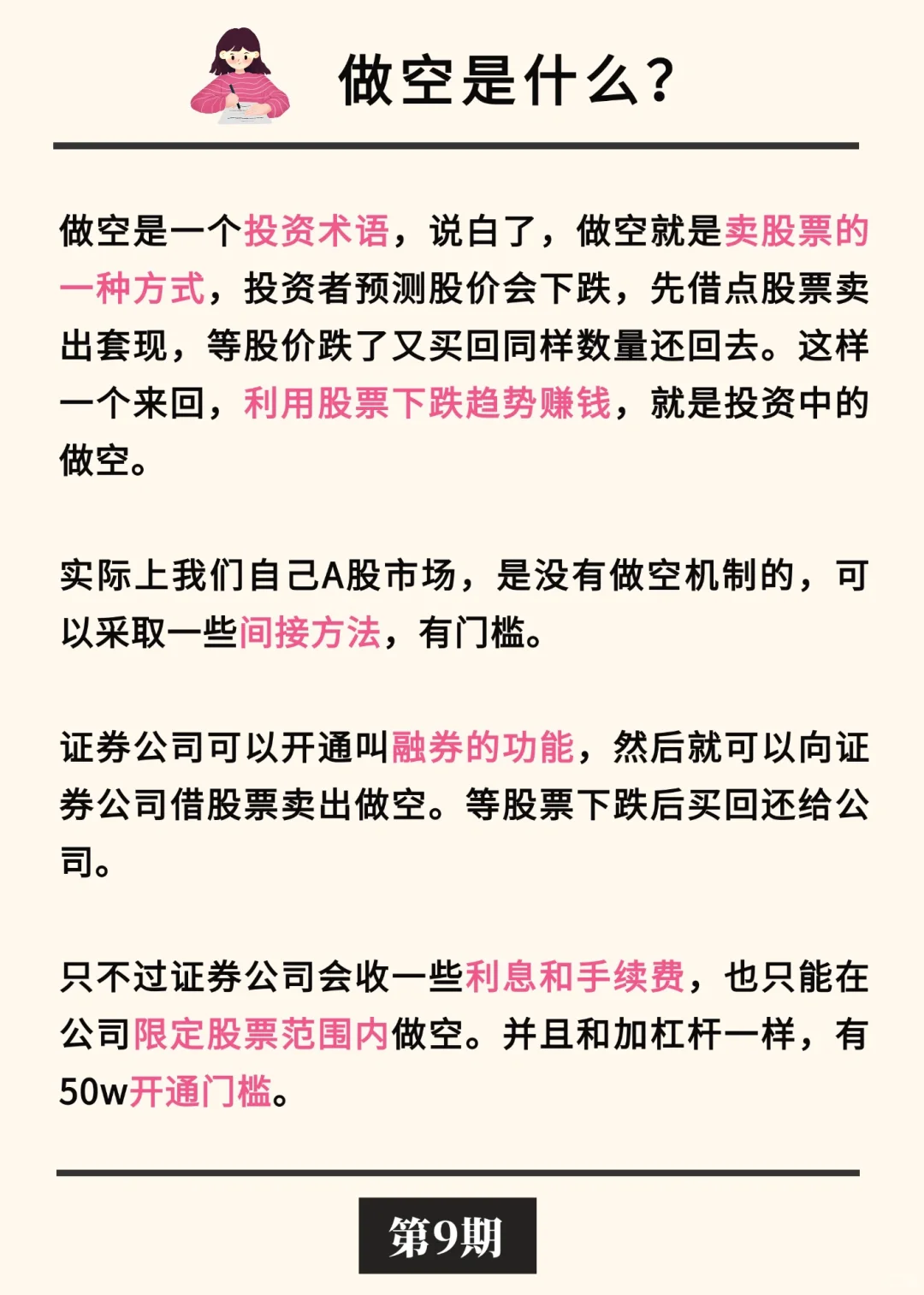 做空是什么?

做空是一个投资术语，说白了，做空就是卖股票的一种方式，投资者预测股价会下跌，先借点股票卖出套现，等股价跌了又买回同样数量还回去。这样一个来回，利用股票下跌趋势赚钱，就是投资中的做空。

实际上我们自己A股市场，是没有做空机制的，可以采取一些间接方法，有门槛。

证券公司可以开通叫融券的功能，然后就可以向证券公司借股票卖出做空。等股票下跌后买回还给公司。

只不过证券公司会收一些利息和手续费，也只能在公司限定股票范围内做空。并且和加杠杆一样，有50w开通门槛。

第9期